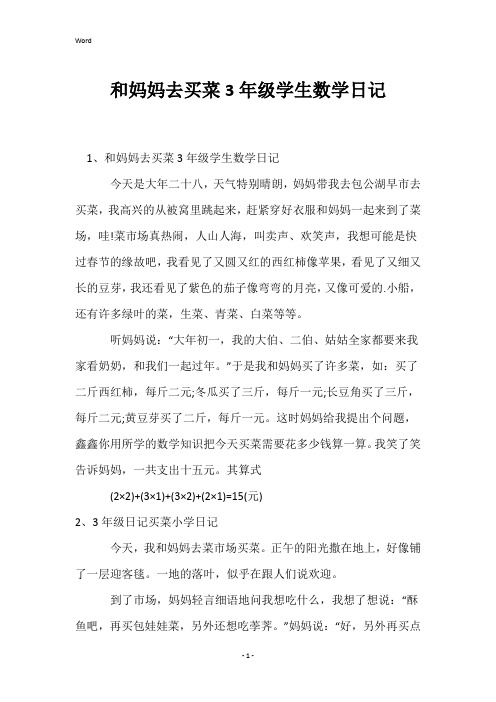 Word

和妈妈去买菜3年级学生数学日记

1、和妈妈去买菜3年级学生数学日记

今天是大年二十八，天气特别晴朗，妈妈带我去包公湖早市去买菜，我高兴的从被窝里跳起来，赶紧穿好衣服和妈妈一起来到了菜场，哇!菜市场真热闹，人山人海，叫卖声、欢笑声，我想可能是快过春节的缘故吧，我看见了又圆又红的西红柿像苹果，看见了又细又长的豆芽，我还看见了紫色的茄子像弯弯的月亮，又像可爱的.小船，还有许多绿叶的菜，生菜、青菜、白菜等等。

听妈妈说："大年初一，我的大伯、二伯、姑姑全家都要来我家看奶奶，和我们一起过年。"于是我和妈妈买了许多菜，如：买了二斤西红柿，每斤二元;冬瓜买了三斤，每斤一元;长豆角买了三斤，每斤二元;黄豆芽买了二斤，每斤一元。这时妈妈给我提出个问题，鑫鑫你用所学的数学知识把今天买菜需要花多少钱算一算。我笑了笑告诉妈妈，一共支出十五元。其算式

$(2\times2)+(3\times1)+(3\times2)+(2\times1)=15$(元)

2、3年级日记买菜小学日记

今天，我和妈妈去菜市场买菜。正午的阳光撒在地上，好像铺了一层迎客毯。一地的落叶，似乎在跟人们说欢迎。

到了市场，妈妈轻言细语地问我想吃什么，我想了想说："酥鱼吧，再买包娃娃菜，另外还想吃荸荠。"妈妈说："好，另外再买点

- 1 -